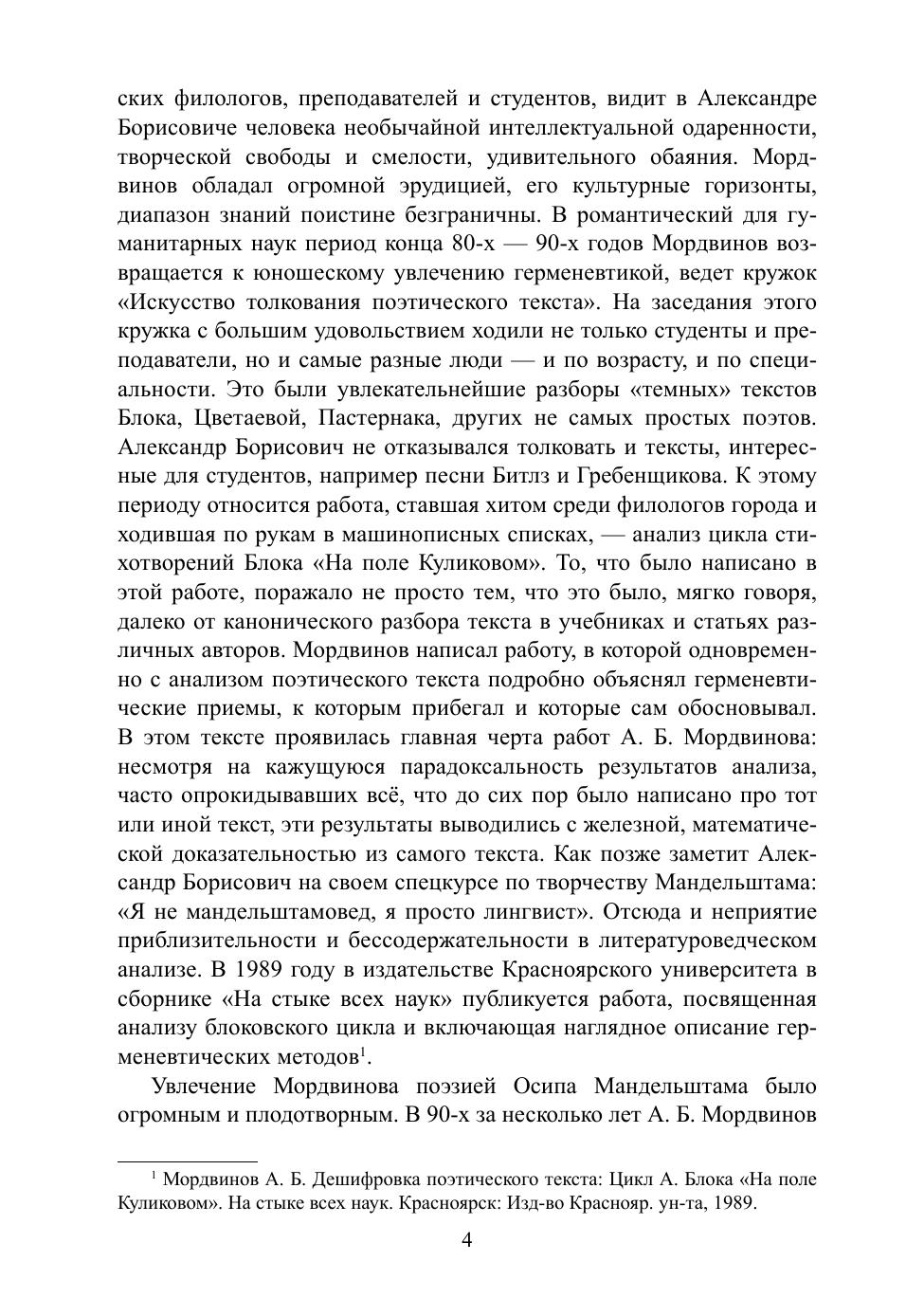 ских филологов, преподавателей и студентов, видит в Александре Борисовиче человека необычайной интеллектуальной одаренности, творческой свободы и смелости, удивительного обаяния. Мордвинов обладал огромной эрудицией, его культурные горизонты, диапазон знаний поистине безграничны. В романтический для гуманитарных наук период конца 80-х — 90-х годов Мордвинов возвращается к юношескому увлечению герменевтикой, ведет кружок «Искусство толкования поэтического текста». На заседания этого кружка с большим удовольствием ходили не только студенты и преподаватели, но и самые разные люди — и по возрасту, и по специальности. Это были увлекательнейшие разборы «темных» текстов Блока, Цветаевой, Пастернака, других не самых простых поэтов. Александр Борисович не отказывался толковать и тексты, интересные для студентов, например песни Битлз и Гребенщикова. К этому периоду относится работа, ставшая хитом среди филологов города и ходившая по рукам в машинописных списках, — анализ цикла стихотворений Блока «На поле Куликовом». То, что было написано в этой работе, поражало не просто тем, что это было, мягко говоря, далеко от канонического разбора текста в учебниках и статьях различных авторов. Мордвинов написал работу, в которой одновременно с анализом поэтического текста подробно объяснял герменевтические приемы, к которым прибегал и которые сам обосновывал. В этом тексте проявилась главная черта работ А. Б. Мордвинова: несмотря на кажущуюся парадоксальность результатов анализа, часто опрокидывавших всё, что до сих пор было написано про тот или иной текст, эти результаты выводились с железной, математической доказательностью из самого текста. Как позже заметит Александр Борисович на своем спецкурсе по творчеству Мандельштама: «Я не мандельштамовед, я просто лингвист». Отсюда и неприятие приблизительности и бессодержательности в литературоведческом анализе. В 1989 году в издательстве Красноярского университета в сборнике «На стыке всех наук» публикуется работа, посвященная анализу блоковского цикла и включающая наглядное описание герменевтических методов$^1$.

Увлечение Мордвинова поэзией Осипа Мандельштама было огромным и плодотворным. В 90-х за несколько лет А. Б. Мордвинов

$^1$ Мордвинов А. Б. Дешифровка поэтического текста: Цикл А. Блока «На поле Куликовом». На стыке всех наук. Красноярск: Изд-во Краснояр. ун-та, 1989.

4